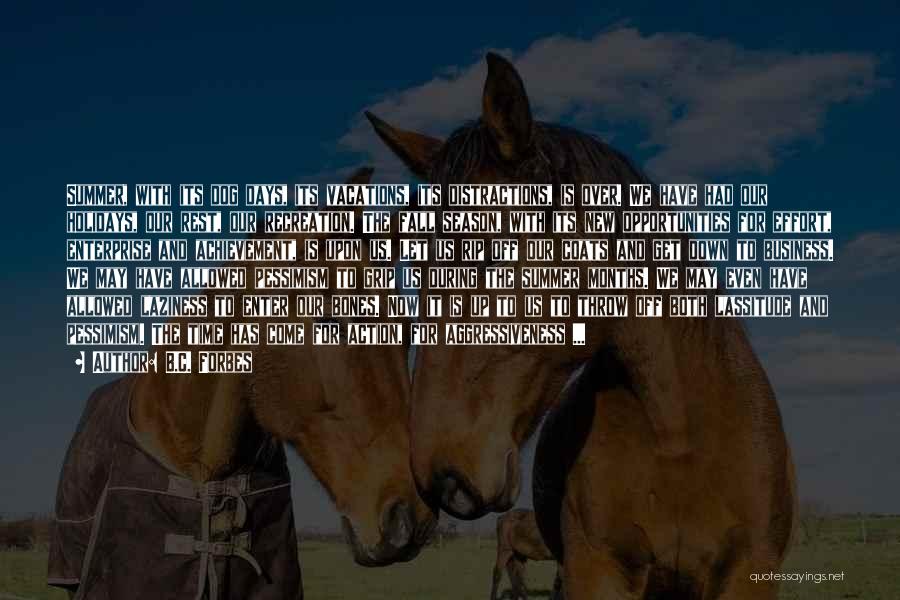 SUMMER, WITH ITS DOG DAYS, ITS VACATIONS, ITS DISTRACTIONS, IS OVER. WE HAVE HAD OUR HOLIDAYS, OUR REST, OUR RECREATION. THE FALL SEASON, WITH ITS NEW OPPORTUNITIES FOR EFFORT, ENTERPRISE AND ACHIEVEMENT, IS UPON US. LET US RIP OFF OUR COATS AND GET DOWN TO BUSINESS. WE MAY HAVE ALLOWED PESSIMISM TO GRIP US DURING THE SUMMER MONTHS. WE MAY EVEN HAVE ALLOWED LAZINESS TO ENTER OUR BONES. NOW IT IS UP TO US TO THROW OFF BOTH LASSITUDE AND PESSIMISM. THE TIME HAS COME FOR ACTION, FOR AGGRESSIVENESS ...

AUTHOR: B.C. FORBES

quotessayings.net